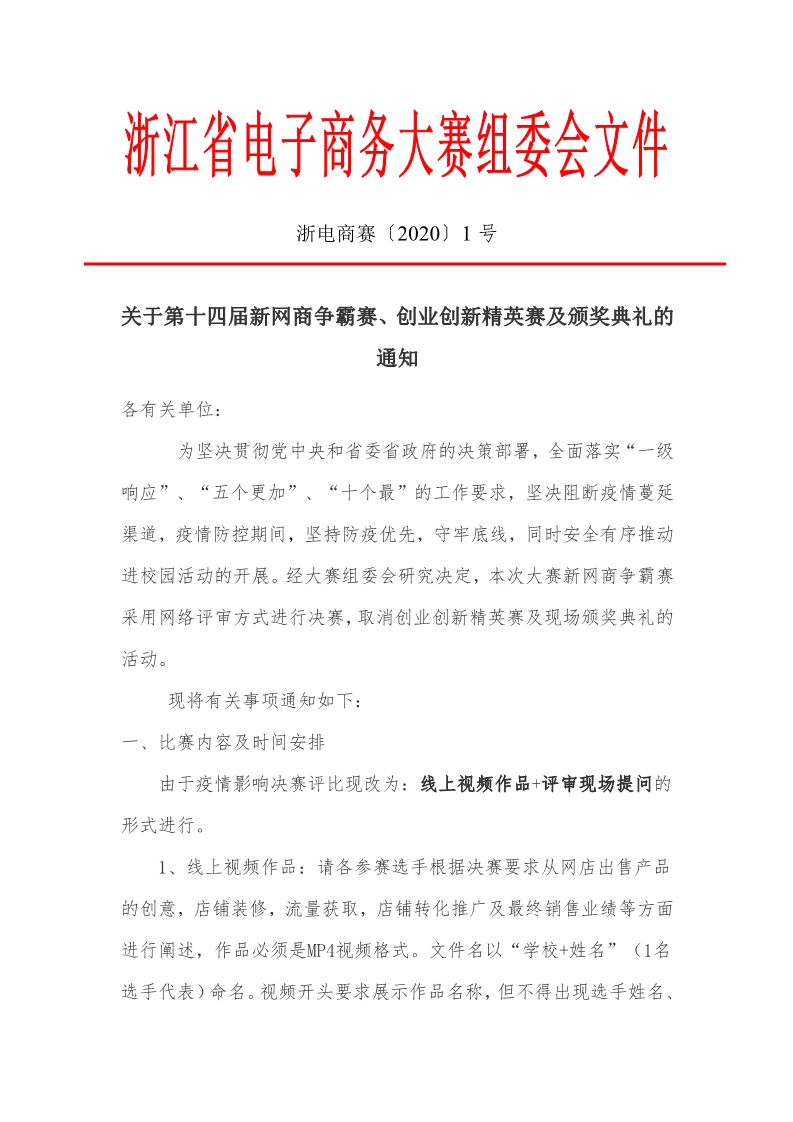 浙江省电子商务大赛组委会文件

浙电商赛〔2020〕1 号

关于第十四届新网商争霸赛、创业创新精英赛及颁奖典礼的通知

各有关单位：

为坚决贯彻党中央和省委省政府的决策部署，全面落实“一级响应”、“五个更加”、“十个最”的工作要求，坚决阻断疫情蔓延渠道，疫情防控期间，坚持防疫优先，守牢底线，同时安全有序推动进校园活动的开展。经大赛组委会研究决定，本次大赛新网商争霸赛采用网络评审方式进行决赛，取消创业创新精英赛及现场颁奖典礼的活动。

现将有关事项通知如下：

一、比赛内容及时间安排

由于疫情影响决赛评比现改为：线上视频作品+评审现场提问的形式进行。

1、线上视频作品：请各参赛选手根据决赛要求从网店出售产品的创意，店铺装修，流量获取，店铺转化推广及最终销售业绩等方面进行阐述，作品必须是MP4视频格式。文件名以“学校+姓名”（1名选手代表）命名。视频开头要求展示作品名称，但不得出现选手姓名、